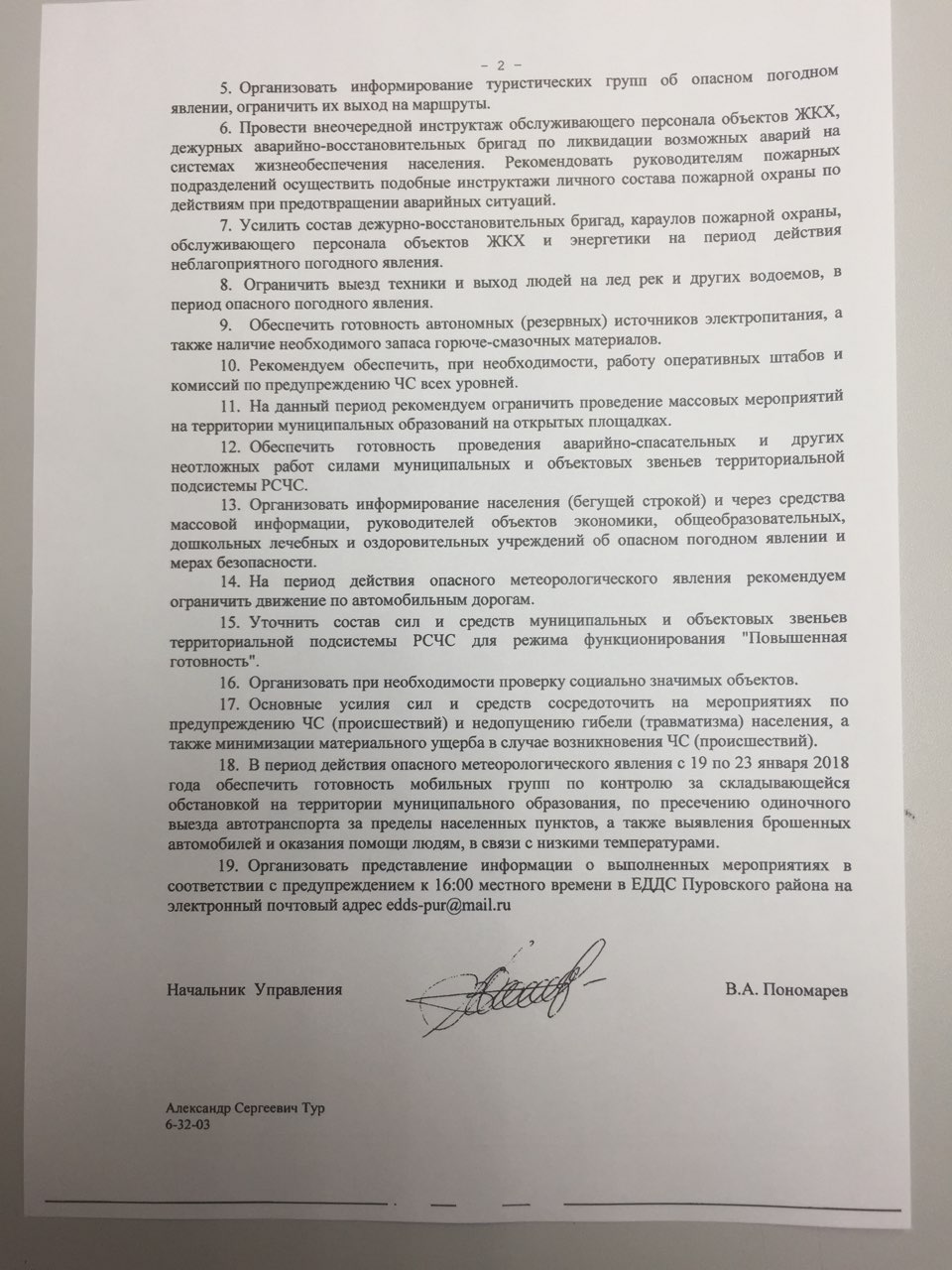 – 2 –

5. Организовать информирование туристических групп об опасном погодном явлении, ограничить их выход на маршруты.

6. Провести внеочередной инструктаж обслуживающего персонала объектов ЖКХ, дежурных аварийно-восстановительных бригад по ликвидации возможных аварий на системах жизнеобеспечения населения. Рекомендовать руководителям пожарных подразделений осуществить подобные инструктажи личного состава пожарной охраны по действиям при предотвращении аварийных ситуаций.

7. Усилить состав дежурно-восстановительных бригад, караулов пожарной охраны, обслуживающего персонала объектов ЖКХ и энергетики на период действия неблагоприятного погодного явления.

8. Ограничить выезд техники и выход людей на лед рек и других водоемов, в период опасного погодного явления.

9. Обеспечить готовность автономных (резервных) источников электропитания, а также наличие необходимого запаса горюче-смазочных материалов.

10. Рекомендуем обеспечить, при необходимости, работу оперативных штабов и комиссий по предупреждению ЧС всех уровней.

11. На данный период рекомендуем ограничить проведение массовых мероприятий на территории муниципальных образований на открытых площадках.

12. Обеспечить готовность проведения аварийно-спасательных и других неотложных работ силами муниципальных и объектовых звеньев территориальной подсистемы РСЧС.

13. Организовать информирование населения (бегущей строкой) и через средства массовой информации, руководителей объектов экономики, общеобразовательных, дошкольных лечебных и оздоровительных учреждений об опасном погодном явлении и мерах безопасности.

14. На период действия опасного метеорологического явления рекомендуем ограничить движение по автомобильным дорогам.

15. Уточнить состав сил и средств муниципальных и объектовых звеньев территориальной подсистемы РСЧС для режима функционирования "Повышенная готовность".

16. Организовать при необходимости проверку социально значимых объектов.

17. Основные усилия сил и средств сосредоточить на мероприятиях по предупреждению ЧС (происшествий) и недопущению гибели (травматизма) населения, а также минимизации материального ущерба в случае возникновения ЧС (происшествий).

18. В период действия опасного метеорологического явления с 19 по 23 января 2018 года обеспечить готовность мобильных групп по контролю за складывающейся обстановкой на территории муниципального образования, по пресечению одиночного выезда автотранспорта за пределы населенных пунктов, а также выявления брошенных автомобилей и оказания помощи людям, в связи с низкими температурами.

19. Организовать представление информации о выполненных мероприятиях в соответствии с предупреждением к 16:00 местного времени в ЕДДС Пуровского района на электронный почтовый адрес edds-pur@mail.ru

Начальник Управления В.А. Пономарев

Александр Сергеевич Тур
6-32-03